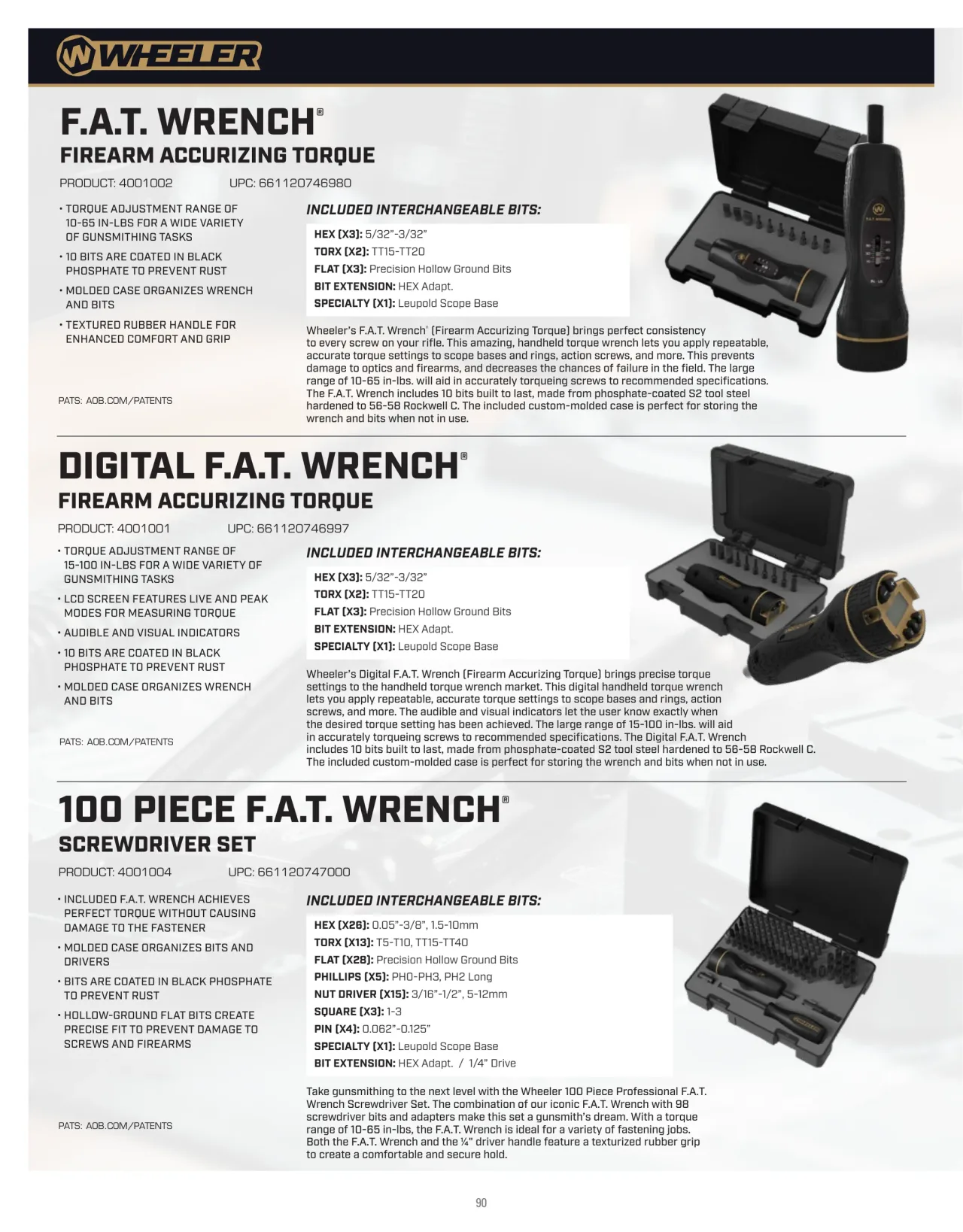 WHEELER

F.A.T. WRENCH®
FIREARM ACCURIZING TORQUE

PRODUCT: 4001002 UPC: 661120746980

• TORQUE ADJUSTMENT RANGE OF 10-65 IN-LBS FOR A WIDE VARIETY OF GUNSMITHING TASKS
• 10 BITS ARE COATED IN BLACK PHOSPHATE TO PREVENT RUST
• MOLDED CASE ORGANIZES WRENCH AND BITS
• TEXTURED RUBBER HANDLE FOR ENHANCED COMFORT AND GRIP

PATS: AOB.COM/PATENTS

INCLUDED INTERCHANGEABLE BITS:

HEX (X3): 5/32"-3/32"
TORX (X2): TT15-TT20
FLAT (X3): Precision Hollow Ground Bits
BIT EXTENSION: HEX Adapt.
SPECIALTY (X1): Leupold Scope Base

Wheeler's F.A.T. Wrench® (Firearm Accurizing Torque) brings perfect consistency to every screw on your rifle. This amazing, handheld torque wrench lets you apply repeatable, accurate torque settings to scope bases and rings, action screws, and more. This prevents damage to optics and firearms, and decreases the chances of failure in the field. The large range of 10-65 in-lbs. will aid in accurately torqueing screws to recommended specifications. The F.A.T. Wrench includes 10 bits built to last, made from phosphate-coated S2 tool steel hardened to 56-58 Rockwell C. The included custom-molded case is perfect for storing the wrench and bits when not in use.

DIGITAL F.A.T. WRENCH®
FIREARM ACCURIZING TORQUE

PRODUCT: 4001001 UPC: 661120746997

• TORQUE ADJUSTMENT RANGE OF 15-100 IN-LBS FOR A WIDE VARIETY OF GUNSMITHING TASKS
• LCD SCREEN FEATURES LIVE AND PEAK MODES FOR MEASURING TORQUE
• AUDIBLE AND VISUAL INDICATORS
• 10 BITS ARE COATED IN BLACK PHOSPHATE TO PREVENT RUST
• MOLDED CASE ORGANIZES WRENCH AND BITS

PATS: AOB.COM/PATENTS

INCLUDED INTERCHANGEABLE BITS:

HEX (X3): 5/32"-3/32"
TORX (X2): TT15-TT20
FLAT (X3): Precision Hollow Ground Bits
BIT EXTENSION: HEX Adapt.
SPECIALTY (X1): Leupold Scope Base

Wheeler's Digital F.A.T. Wrench (Firearm Accurizing Torque) brings precise torque settings to the handheld torque wrench market. This digital handheld torque wrench lets you apply repeatable, accurate torque settings to scope bases and rings, action screws, and more. The audible and visual indicators let the user know exactly when the desired torque setting has been achieved. The large range of 15-100 in-lbs. will aid in accurately torqueing screws to recommended specifications. The Digital F.A.T. Wrench includes 10 bits built to last, made from phosphate-coated S2 tool steel hardened to 56-58 Rockwell C. The included custom-molded case is perfect for storing the wrench and bits when not in use.

100 PIECE F.A.T. WRENCH®
SCREWDRIVER SET

PRODUCT: 4001004 UPC: 661120747000

• INCLUDED F.A.T. WRENCH ACHIEVES PERFECT TORQUE WITHOUT CAUSING DAMAGE TO THE FASTENER
• MOLDED CASE ORGANIZES BITS AND DRIVERS
• BITS ARE COATED IN BLACK PHOSPHATE TO PREVENT RUST
• HOLLOW-GROUND FLAT BITS CREATE PRECISE FIT TO PREVENT DAMAGE TO SCREWS AND FIREARMS

PATS: AOB.COM/PATENTS

INCLUDED INTERCHANGEABLE BITS:

HEX (X26): 0.05"-3/8", 1.5-10mm
TORX (X13): T5-T10, TT15-TT40
FLAT (X28): Precision Hollow Ground Bits
PHILLIPS (X5): PH0-PH3, PH2 Long
NUT DRIVER (X15): 3/16"-1/2", 5-12mm
SQUARE (X3): 1-3
PIN (X4): 0.062"-0.125"
SPECIALTY (X1): Leupold Scope Base
BIT EXTENSION: HEX Adapt. / 1/4" Drive

Take gunsmithing to the next level with the Wheeler 100 Piece Professional F.A.T. Wrench Screwdriver Set. The combination of our iconic F.A.T. Wrench with 98 screwdriver bits and adapters make this set a gunsmith's dream. With a torque range of 10-65 in-lbs, the F.A.T. Wrench is ideal for a variety of fastening jobs. Both the F.A.T. Wrench and the ¼" driver handle feature a texturized rubber grip to create a comfortable and secure hold.

90